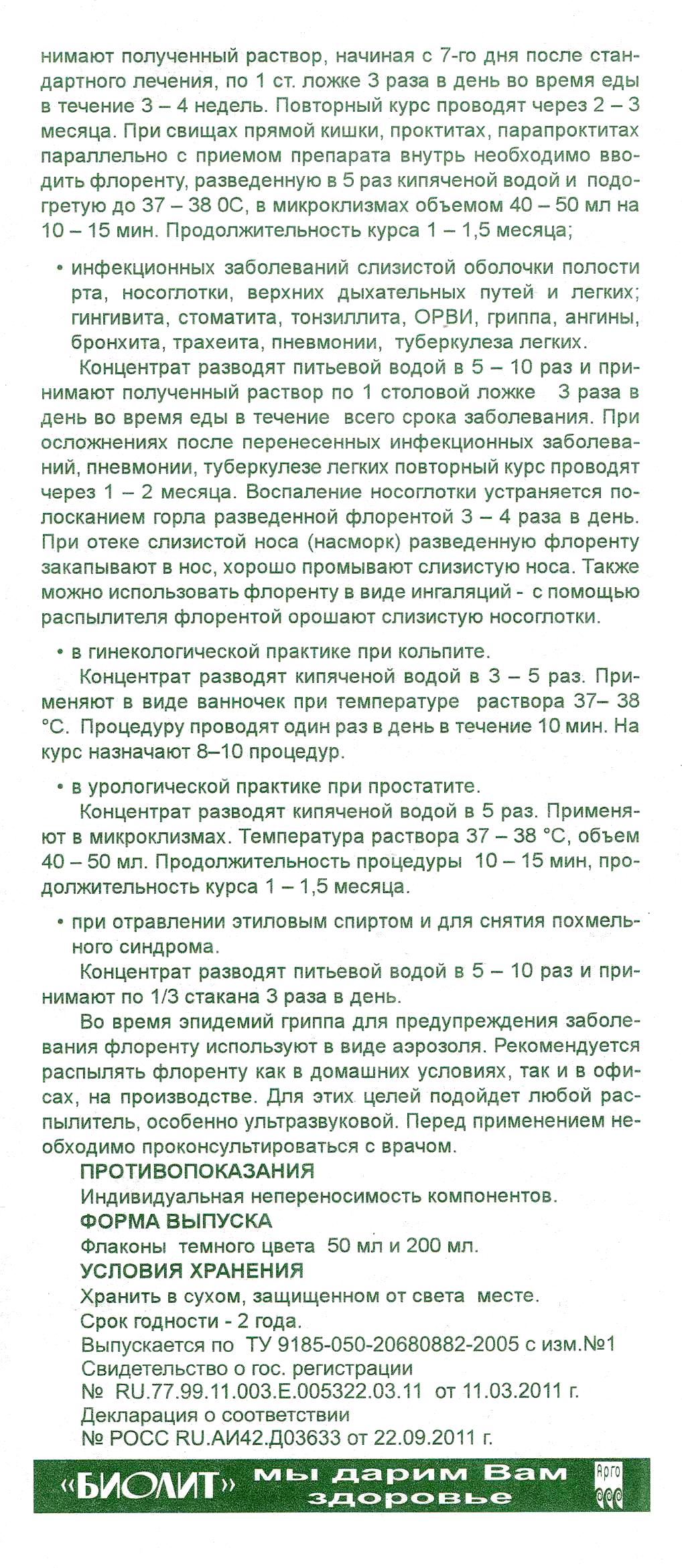 нимают полученный раствор, начиная с 7-го дня после стандартного лечения, по 1 ст. ложке 3 раза в день во время еды в течение 3 – 4 недель. Повторный курс проводят через 2 – 3 месяца. При свищах прямой кишки, проктитах, парапроктитах параллельно с приемом препарата внутрь необходимо вводить флоренту, разведенную в 5 раз кипяченой водой и подогретую до 37 – 38 0С, в микроклизмах объемом 40 – 50 мл на 10 – 15 мин. Продолжительность курса 1 – 1,5 месяца;

• инфекционных заболеваний слизистой оболочки полости рта, носоглотки, верхних дыхательных путей и легких; гингивита, стоматита, тонзиллита, ОРВИ, гриппа, ангины, бронхита, трахеита, пневмонии, туберкулеза легких.

Концентрат разводят питьевой водой в 5 – 10 раз и принимают полученный раствор по 1 столовой ложке 3 раза в день во время еды в течение всего срока заболевания. При осложнениях после перенесенных инфекционных заболеваний, пневмонии, туберкулезе легких повторный курс проводят через 1 – 2 месяца. Воспаление носоглотки устраняется полосканием горла разведенной флорентой 3 – 4 раза в день. При отеке слизистой носа (насморк) разведенную флоренту закапывают в нос, хорошо промывают слизистую носа. Также можно использовать флоренту в виде ингаляций - с помощью распылителя флорентой орошают слизистую носоглотки.

• в гинекологической практике при кольпите.

Концентрат разводят кипяченой водой в 3 – 5 раз. Применяют в виде ванночек при температуре раствора 37– 38 °С. Процедуру проводят один раз в день в течение 10 мин. На курс назначают 8–10 процедур.

• в урологической практике при простатите.

Концентрат разводят кипяченой водой в 5 раз. Применяют в микроклизмах. Температура раствора 37 – 38 °С, объем 40 – 50 мл. Продолжительность процедуры 10 – 15 мин, продолжительность курса 1 – 1,5 месяца.

• при отравлении этиловым спиртом и для снятия похмельного синдрома.

Концентрат разводят питьевой водой в 5 – 10 раз и принимают по 1/3 стакана 3 раза в день.

Во время эпидемий гриппа для предупреждения заболевания флоренту используют в виде аэрозоля. Рекомендуется распылять флоренту как в домашних условиях, так и в офисах, на производстве. Для этих целей подойдет любой распылитель, особенно ультразвуковой. Перед применением необходимо проконсультироваться с врачом.

ПРОТИВОПОКАЗАНИЯ
Индивидуальная непереносимость компонентов.
ФОРМА ВЫПУСКА
Флаконы темного цвета 50 мл и 200 мл.
УСЛОВИЯ ХРАНЕНИЯ
Хранить в сухом, защищенном от света месте.
Срок годности - 2 года.
Выпускается по ТУ 9185-050-20680882-2005 с изм.№1
Свидетельство о гос. регистрации
№ RU.77.99.11.003.Е.005322.03.11 от 11.03.2011 г.
Декларация о соответствии
№ РОСС RU.АИ42.Д03633 от 22.09.2011 г.

«БИОЛИТ» мы дарим Вам здоровье
Арго